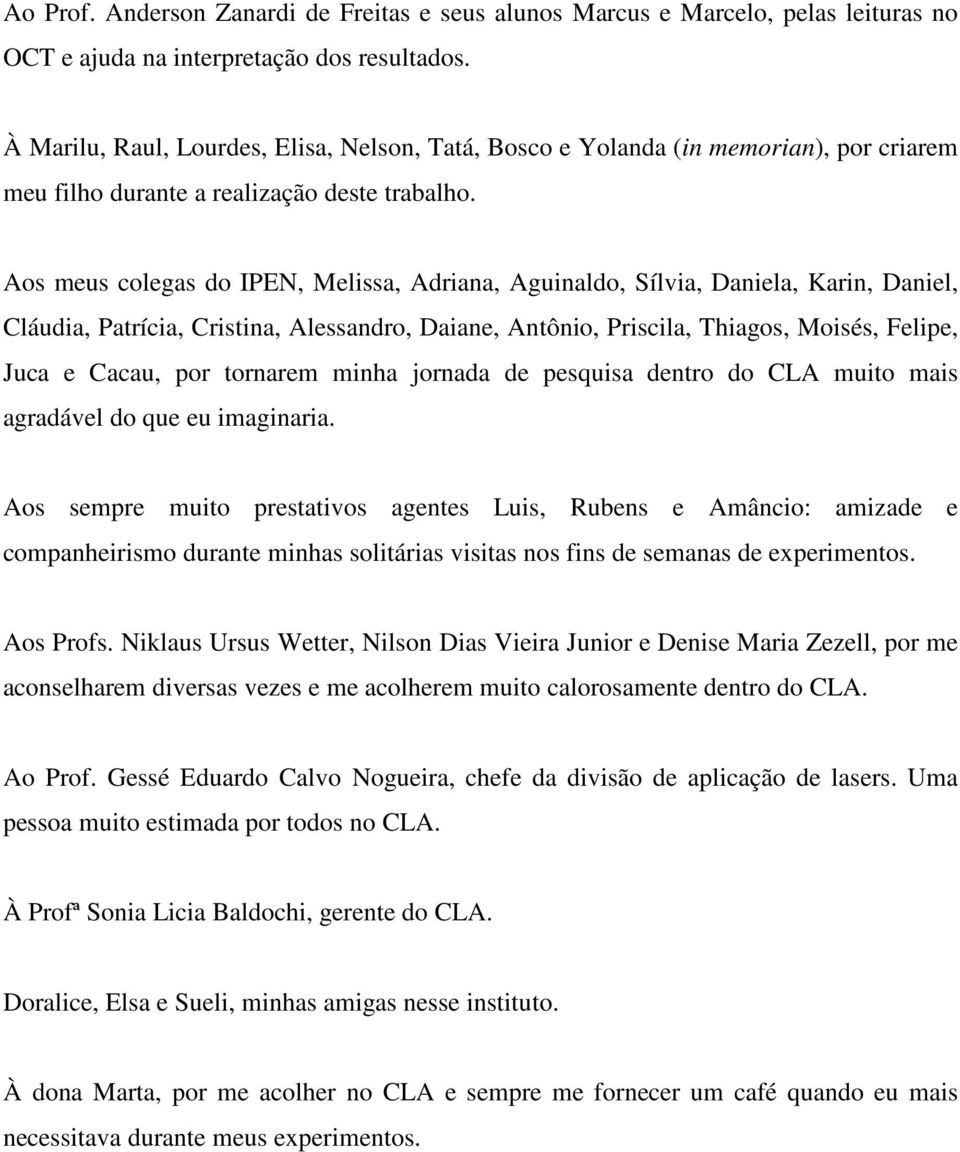 Ao Prof. Anderson Zanardi de Freitas e seus alunos Marcus e Marcelo, pelas leituras no OCT e ajuda na interpretação dos resultados.

À Marilu, Raul, Lourdes, Elisa, Nelson, Tatá, Bosco e Yolanda (in memorian), por criarem meu filho durante a realização deste trabalho.

Aos meus colegas do IPEN, Melissa, Adriana, Aguinaldo, Sílvia, Daniela, Karin, Daniel, Cláudia, Patrícia, Cristina, Alessandro, Daiane, Antônio, Priscila, Thiagos, Moisés, Felipe, Juca e Cacau, por tornarem minha jornada de pesquisa dentro do CLA muito mais agradável do que eu imaginaria.

Aos sempre muito prestativos agentes Luis, Rubens e Amâncio: amizade e companheirismo durante minhas solitárias visitas nos fins de semanas de experimentos.

Aos Profs. Niklaus Ursus Wetter, Nilson Dias Vieira Junior e Denise Maria Zezell, por me aconselharem diversas vezes e me acolherem muito calorosamente dentro do CLA.

Ao Prof. Gessé Eduardo Calvo Nogueira, chefe da divisão de aplicação de lasers. Uma pessoa muito estimada por todos no CLA.

À Profª Sonia Licia Baldochi, gerente do CLA.

Doralice, Elsa e Sueli, minhas amigas nesse instituto.

À dona Marta, por me acolher no CLA e sempre me fornecer um café quando eu mais necessitava durante meus experimentos.